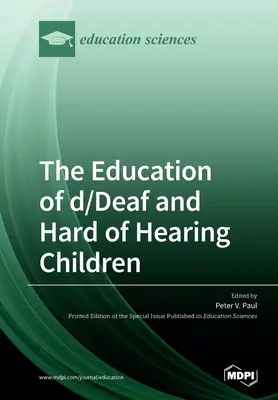 education sciences

The Education of d/Deaf and Hard of Hearing Children

Edited by
Peter V. Paul
Printed Edition of the Special Issue Published in Education Sciences

www.mdpi.com/journal/education

MDPI